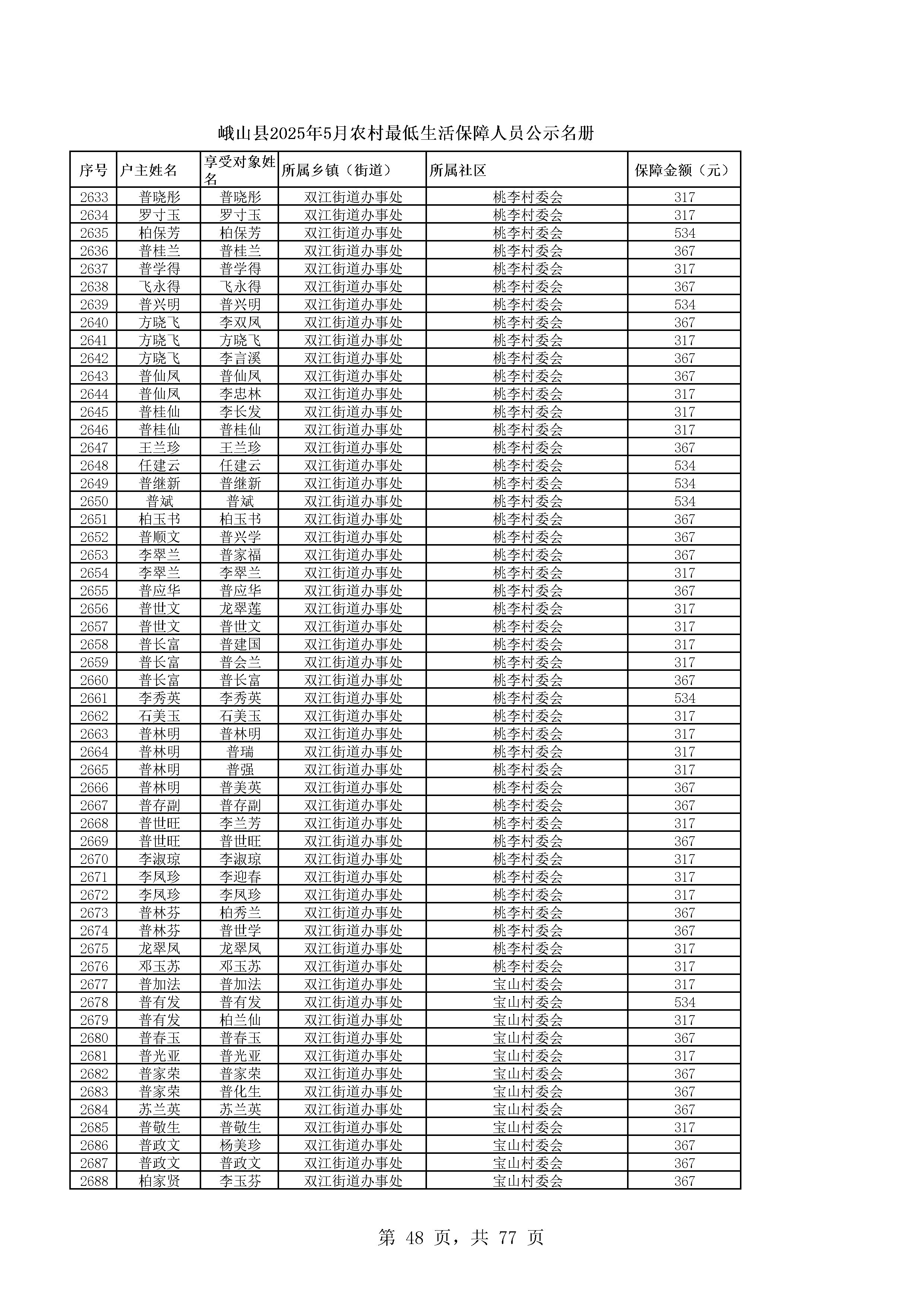 峨山县2025年5月农村最低生活保障人员公示名册

| 序号 | 户主姓名 | 享受对象姓名 | 所属乡镇（街道） | 所属社区 | 保障金额（元） |
|---|---|---|---|---|---|
| 2633 | 普晓彤 | 普晓彤 | 双江街道办事处 | 桃李村委会 | 317 |
| 2634 | 罗寸玉 | 罗寸玉 | 双江街道办事处 | 桃李村委会 | 317 |
| 2635 | 柏保芳 | 柏保芳 | 双江街道办事处 | 桃李村委会 | 534 |
| 2636 | 普桂兰 | 普桂兰 | 双江街道办事处 | 桃李村委会 | 367 |
| 2637 | 普学得 | 普学得 | 双江街道办事处 | 桃李村委会 | 317 |
| 2638 | 飞永得 | 飞永得 | 双江街道办事处 | 桃李村委会 | 367 |
| 2639 | 普兴明 | 普兴明 | 双江街道办事处 | 桃李村委会 | 534 |
| 2640 | 方晓飞 | 李双凤 | 双江街道办事处 | 桃李村委会 | 367 |
| 2641 | 方晓飞 | 方晓飞 | 双江街道办事处 | 桃李村委会 | 317 |
| 2642 | 方晓飞 | 李言溪 | 双江街道办事处 | 桃李村委会 | 367 |
| 2643 | 普仙凤 | 普仙凤 | 双江街道办事处 | 桃李村委会 | 367 |
| 2644 | 普仙凤 | 李忠林 | 双江街道办事处 | 桃李村委会 | 317 |
| 2645 | 普桂仙 | 李长发 | 双江街道办事处 | 桃李村委会 | 317 |
| 2646 | 普桂仙 | 普桂仙 | 双江街道办事处 | 桃李村委会 | 317 |
| 2647 | 王兰珍 | 王兰珍 | 双江街道办事处 | 桃李村委会 | 367 |
| 2648 | 任建云 | 任建云 | 双江街道办事处 | 桃李村委会 | 534 |
| 2649 | 普继新 | 普继新 | 双江街道办事处 | 桃李村委会 | 534 |
| 2650 | 普斌 | 普斌 | 双江街道办事处 | 桃李村委会 | 534 |
| 2651 | 柏玉书 | 柏玉书 | 双江街道办事处 | 桃李村委会 | 367 |
| 2652 | 普顺文 | 普兴学 | 双江街道办事处 | 桃李村委会 | 367 |
| 2653 | 李翠兰 | 普家福 | 双江街道办事处 | 桃李村委会 | 367 |
| 2654 | 李翠兰 | 李翠兰 | 双江街道办事处 | 桃李村委会 | 317 |
| 2655 | 普应华 | 普应华 | 双江街道办事处 | 桃李村委会 | 367 |
| 2656 | 普世文 | 龙翠莲 | 双江街道办事处 | 桃李村委会 | 317 |
| 2657 | 普世文 | 普世文 | 双江街道办事处 | 桃李村委会 | 317 |
| 2658 | 普长富 | 普建国 | 双江街道办事处 | 桃李村委会 | 317 |
| 2659 | 普长富 | 普会兰 | 双江街道办事处 | 桃李村委会 | 317 |
| 2660 | 普长富 | 普长富 | 双江街道办事处 | 桃李村委会 | 367 |
| 2661 | 李秀英 | 李秀英 | 双江街道办事处 | 桃李村委会 | 534 |
| 2662 | 石美玉 | 石美玉 | 双江街道办事处 | 桃李村委会 | 317 |
| 2663 | 普林明 | 普林明 | 双江街道办事处 | 桃李村委会 | 317 |
| 2664 | 普林明 | 普瑞 | 双江街道办事处 | 桃李村委会 | 317 |
| 2665 | 普林明 | 普强 | 双江街道办事处 | 桃李村委会 | 317 |
| 2666 | 普林明 | 普美英 | 双江街道办事处 | 桃李村委会 | 367 |
| 2667 | 普存副 | 普存副 | 双江街道办事处 | 桃李村委会 | 367 |
| 2668 | 普世旺 | 李兰芳 | 双江街道办事处 | 桃李村委会 | 317 |
| 2669 | 普世旺 | 普世旺 | 双江街道办事处 | 桃李村委会 | 367 |
| 2670 | 李淑琼 | 李淑琼 | 双江街道办事处 | 桃李村委会 | 317 |
| 2671 | 李凤珍 | 李迎春 | 双江街道办事处 | 桃李村委会 | 317 |
| 2672 | 李凤珍 | 李凤珍 | 双江街道办事处 | 桃李村委会 | 317 |
| 2673 | 普林芬 | 柏秀兰 | 双江街道办事处 | 桃李村委会 | 367 |
| 2674 | 普林芬 | 普世学 | 双江街道办事处 | 桃李村委会 | 367 |
| 2675 | 龙翠凤 | 龙翠凤 | 双江街道办事处 | 桃李村委会 | 317 |
| 2676 | 邓玉苏 | 邓玉苏 | 双江街道办事处 | 桃李村委会 | 317 |
| 2677 | 普加法 | 普加法 | 双江街道办事处 | 宝山村委会 | 317 |
| 2678 | 普有发 | 普有发 | 双江街道办事处 | 宝山村委会 | 534 |
| 2679 | 普有发 | 柏兰仙 | 双江街道办事处 | 宝山村委会 | 317 |
| 2680 | 普春玉 | 普春玉 | 双江街道办事处 | 宝山村委会 | 367 |
| 2681 | 普光亚 | 普光亚 | 双江街道办事处 | 宝山村委会 | 317 |
| 2682 | 普家荣 | 普家荣 | 双江街道办事处 | 宝山村委会 | 367 |
| 2683 | 普家荣 | 普化生 | 双江街道办事处 | 宝山村委会 | 367 |
| 2684 | 苏兰英 | 苏兰英 | 双江街道办事处 | 宝山村委会 | 367 |
| 2685 | 普敬生 | 普敬生 | 双江街道办事处 | 宝山村委会 | 317 |
| 2686 | 普政文 | 杨美珍 | 双江街道办事处 | 宝山村委会 | 367 |
| 2687 | 普政文 | 普政文 | 双江街道办事处 | 宝山村委会 | 367 |
| 2688 | 柏家贤 | 李玉芬 | 双江街道办事处 | 宝山村委会 | 367 |

第 48 页，共 77 页